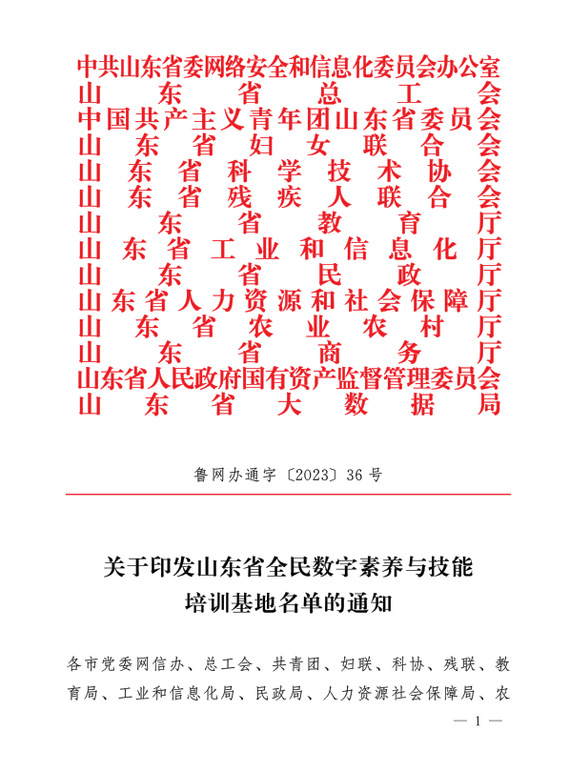 中共山东省委网络安全和信息化委员会办公室
山东省总工会
中国共产主义青年团山东省委员会
山东省妇女联合会
山东省科学技术协会
山东省残疾人联合会
山东省教育厅
山东省工业和信息化厅
山东省民政厅
山东省人力资源和社会保障厅
山东省农业农村厅
山东省商务厅
山东省人民政府国有资产监督管理委员会
山东省大数据局

鲁网办通字〔2023〕36号

关于印发山东省全民数字素养与技能培训基地名单的通知

各市党委网信办、总工会、共青团、妇联、科协、残联、教育局、工业和信息化局、民政局、人力资源社会保障局、农

— 1 —